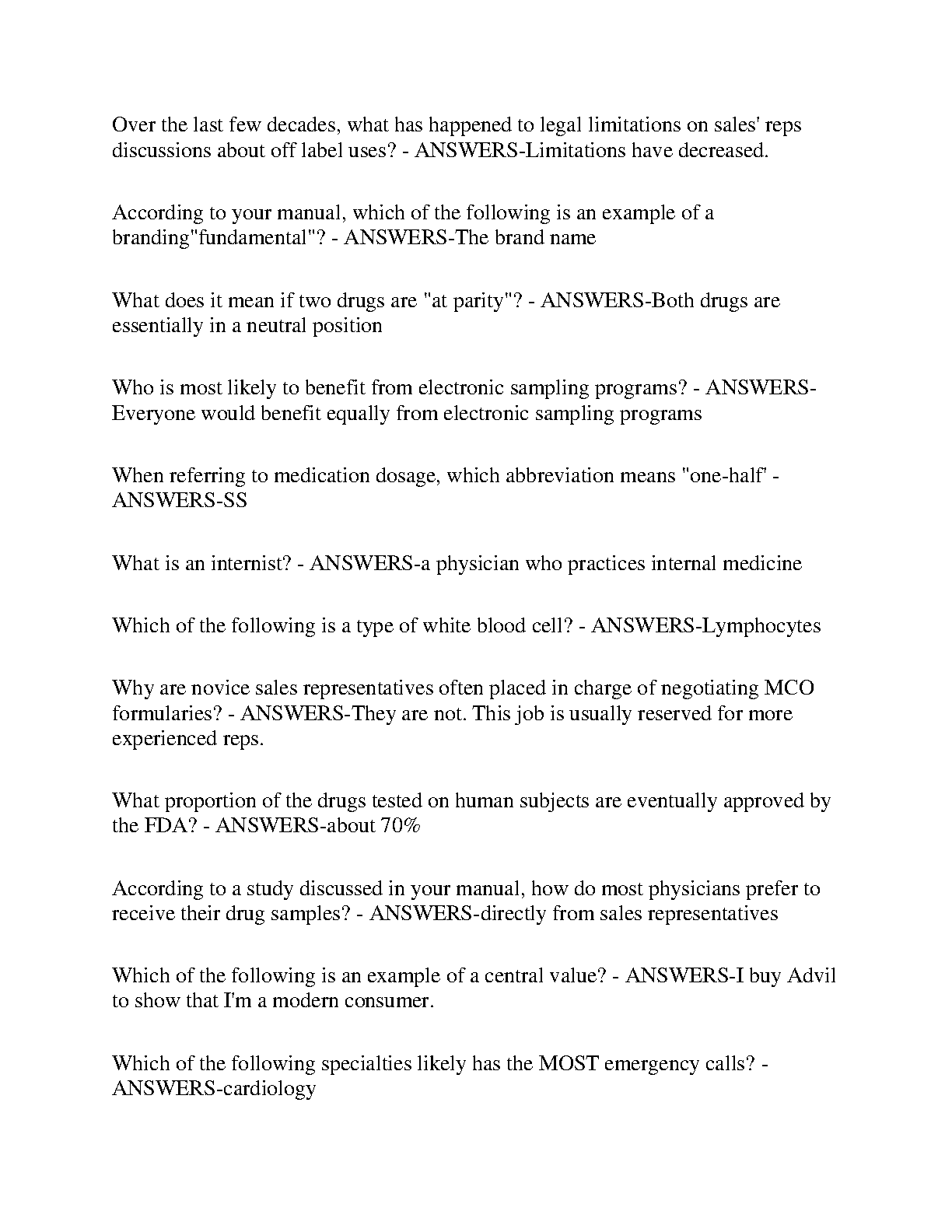 Over the last few decades, what has happened to legal limitations on sales' reps discussions about off label uses? - ANSWERS-Limitations have decreased.

According to your manual, which of the following is an example of a branding"fundamental"? - ANSWERS-The brand name

What does it mean if two drugs are "at parity"? - ANSWERS-Both drugs are essentially in a neutral position

Who is most likely to benefit from electronic sampling programs? - ANSWERS-Everyone would benefit equally from electronic sampling programs

When referring to medication dosage, which abbreviation means "one-half' - ANSWERS-SS

What is an internist? - ANSWERS-a physician who practices internal medicine

Which of the following is a type of white blood cell? - ANSWERS-Lymphocytes

Why are novice sales representatives often placed in charge of negotiating MCO formularies? - ANSWERS-They are not. This job is usually reserved for more experienced reps.

What proportion of the drugs tested on human subjects are eventually approved by the FDA? - ANSWERS-about 70%

According to a study discussed in your manual, how do most physicians prefer to receive their drug samples? - ANSWERS-directly from sales representatives

Which of the following is an example of a central value? - ANSWERS-I buy Advil to show that I'm a modern consumer.

Which of the following specialties likely has the MOST emergency calls? - ANSWERS-cardiology